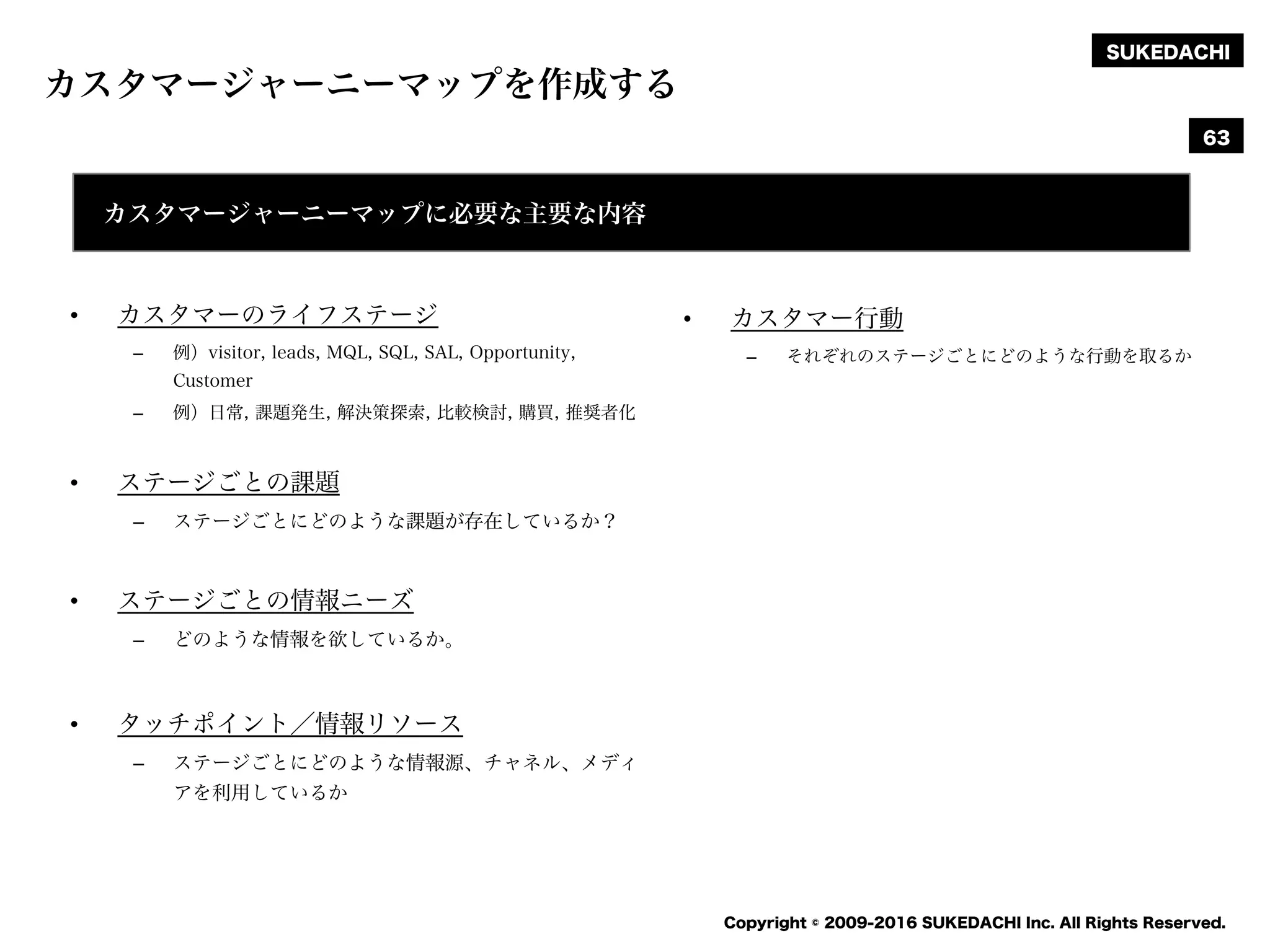 SUKEDACHI

カスタマージャーニーマップを作成する

63

カスタマージャーニーマップに必要な主要な内容

• カスタマーのライフステージ

– 例）visitor, leads, MQL, SQL, SAL, Opportunity, Customer

– 例）日常, 課題発生, 解決策探索, 比較検討, 購買, 推奨者化

• ステージごとの課題

– ステージごとにどのような課題が存在しているか？

• ステージごとの情報ニーズ

– どのような情報を欲しているか。

• タッチポイント／情報リソース

– ステージごとにどのような情報源、チャネル、メディアを利用しているか

• カスタマー行動

– それぞれのステージごとにどのような行動を取るか

Copyright © 2009-2016 SUKEDACHI Inc. All Rights Reserved.